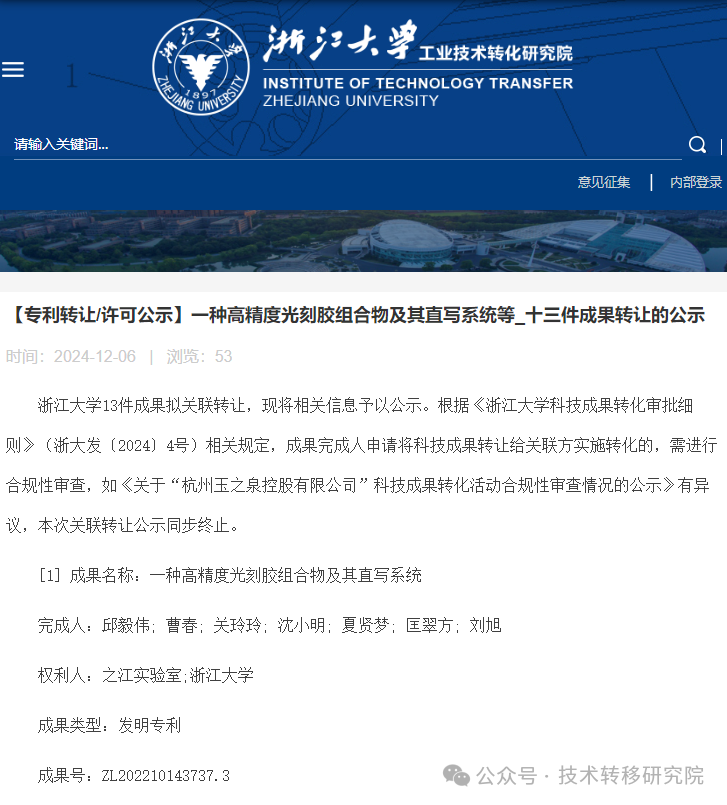 浙江大学 1897 ZHEJIANG UNIVERSITY

浙江大学 工业技术转化研究院
INSTITUTE OF TECHNOLOGY TRANSFER
ZHEJIANG UNIVERSITY

请输入关键词...

意见征集 | 内部登录

【专利转让/许可公示】一种高精度光刻胶组合物及其直写系统等_十三件成果转让的公示

时间：2024-12-06 | 浏览：53

浙江大学13件成果拟关联转让，现将相关信息予以公示。根据《浙江大学科技成果转化审批细则》（浙大发〔2024〕4号）相关规定，成果完成人申请将科技成果转让给关联方实施转化的，需进行合规性审查，如《关于“杭州玉之泉控股有限公司”科技成果转化活动合规性审查情况的公示》有异议，本次关联转让公示同步终止。

[1] 成果名称：一种高精度光刻胶组合物及其直写系统

完成人：邱毅伟；曹春；关玲玲；沈小明；夏贤梦；匡翠方；刘旭

权利人：之江实验室;浙江大学

成果类型：发明专利

成果号：ZL202210143737.3

公众号 · 技术转移研究院